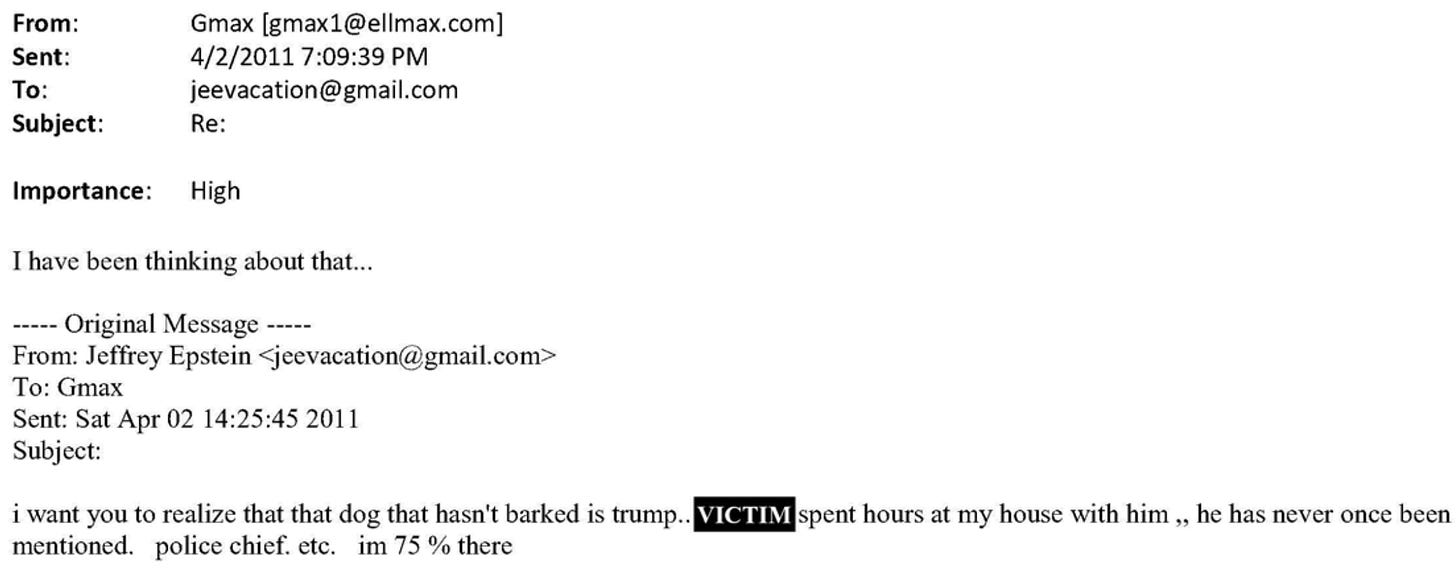 From: Gmax [gmax1@ellmax.com]
Sent: 4/2/2011 7:09:39 PM
To: jeevacation@gmail.com
Subject: Re:

Importance: High

I have been thinking about that...

----- Original Message -----
From: Jeffrey Epstein <jeevacation@gmail.com>
To: Gmax
Sent: Sat Apr 02 14:25:45 2011
Subject:

i want you to realize that that dog that hasn't barked is trump.. VICTIM spent hours at my house with him ,, he has never once been mentioned. police chief. etc. im 75 % there